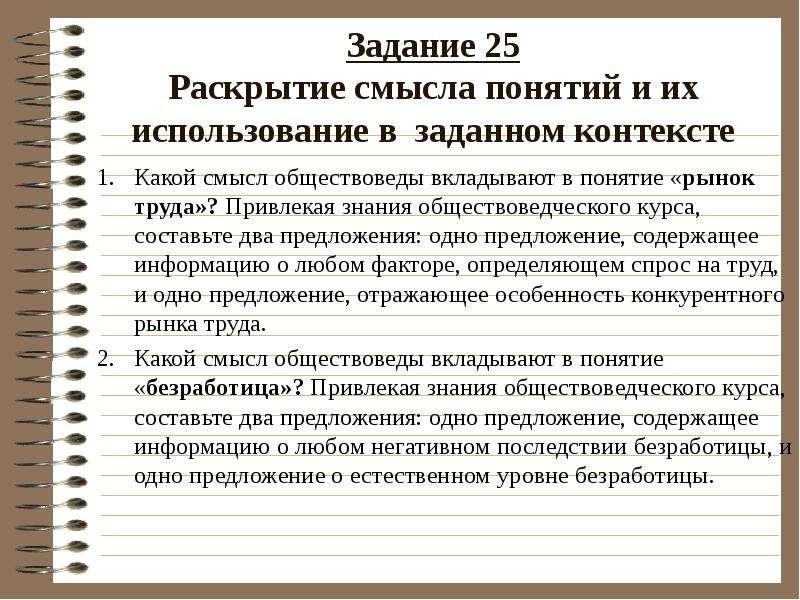 Задание 25
Раскрытие смысла понятий и их использование в заданном контексте

1. Какой смысл обществоведы вкладывают в понятие «рынок труда»? Привлекая знания обществоведческого курса, составьте два предложения: одно предложение, содержащее информацию о любом факторе, определяющем спрос на труд, и одно предложение, отражающее особенность конкурентного рынка труда.

2. Какой смысл обществоведы вкладывают в понятие «безработица»? Привлекая знания обществоведческого курса, составьте два предложения: одно предложение, содержащее информацию о любом негативном последствии безработицы, и одно предложение о естественном уровне безработицы.